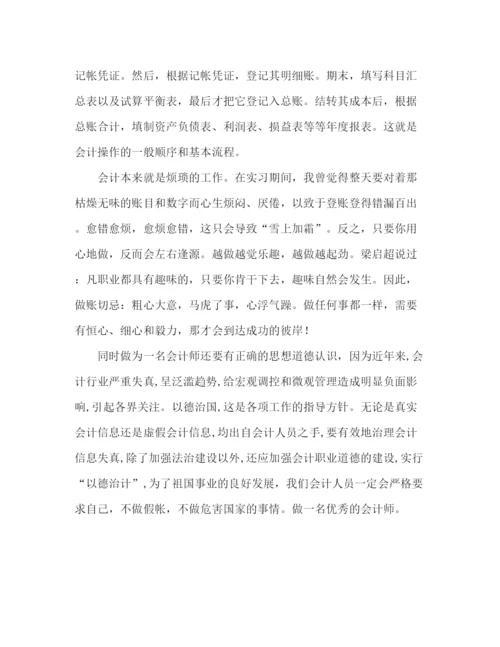 记帐凭证。然后，根据记帐凭证，登记其明细账。期末，填写科目汇总表以及试算平衡表，最后才把它登记入总账。结转其成本后，根据总账合计，填制资产负债表、利润表、损益表等等年度报表。这就是会计操作的一般顺序和基本流程。

会计本来就是烦琐的工作。在实习期间，我曾觉得整天要对着那枯燥无味的账目和数字而心生烦闷、厌倦，以致于登账登得错漏百出。愈错愈烦，愈烦愈错，这只会导致“雪上加霜”。反之，只要你用心地做，反而会左右逢源。越做越觉乐趣，越做越起劲。梁启超说过：凡职业都具有趣味的，只要你肯干下去，趣味自然会发生。因此，做账切忌：粗心大意，马虎了事，心浮气躁。做任何事都一样，需要有恒心、细心和毅力，那才会到达成功的彼岸！

同时做为一名会计师还要有正确的思想道德认识，因为近年来,会计行业严重失真,呈泛滥趋势,给宏观调控和微观管理造成明显负面影响,引起各界关注。以德治国,这是各项工作的指导方针。无论是真实会计信息还是虚假会计信息,均出自会计人员之手,要有效地治理会计信息失真,除了加强法治建设以外,还应加强会计职业道德的建设,实行“以德治计”,为了祖国事业的良好发展，我们会计人员一定会严格要求自己，不做假帐，不做危害国家的事情。做一名优秀的会计师。